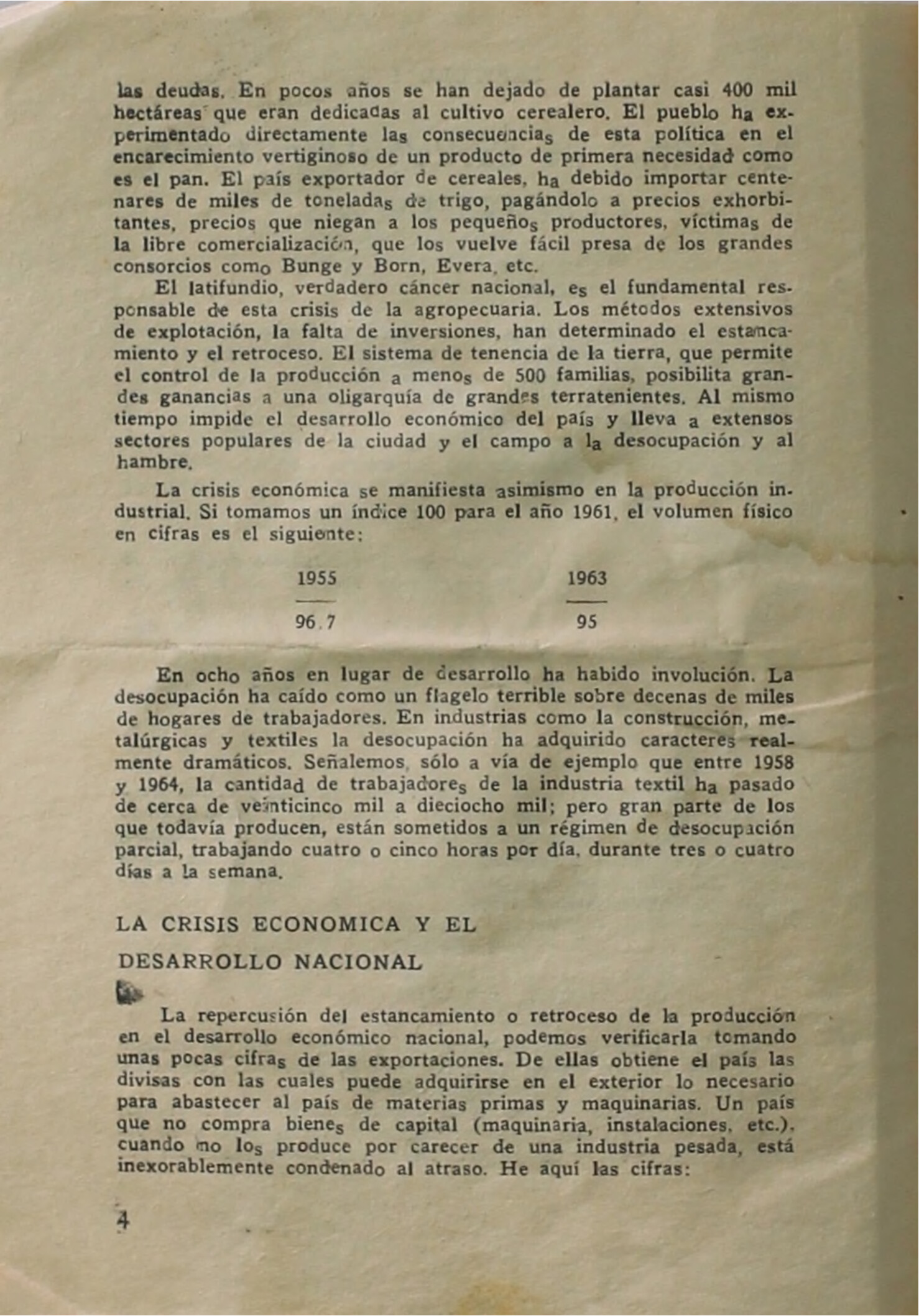 las deudas. En pocos años se han dejado de plantar casi 400 mil hectáreas que eran dedicadas al cultivo cerealero. El pueblo ha experimentado directamente las consecuencias de esta política en el encarecimiento vertiginoso de un producto de primera necesidad como es el pan. El país exportador de cereales, ha debido importar centenares de miles de toneladas de trigo, pagándolo a precios exhorbitantes, precios que niegan a los pequeños productores, víctimas de la libre comercialización, que los vuelve fácil presa de los grandes consorcios como Bunge y Born, Evera, etc.

El latifundio, verdadero cáncer nacional, es el fundamental responsable de esta crisis de la agropecuaria. Los métodos extensivos de explotación, la falta de inversiones, han determinado el estancamiento y el retroceso. El sistema de tenencia de la tierra, que permite el control de la producción a menos de 500 familias, posibilita grandes ganancias a una oligarquía de grandes terratenientes. Al mismo tiempo impide el desarrollo económico del país y lleva a extensos sectores populares de la ciudad y el campo a la desocupación y al hambre.

La crisis económica se manifiesta asimismo en la producción industrial. Si tomamos un índice 100 para el año 1961, el volumen físico en cifras es el siguiente:

| 1955 | 1963 |
|---|---|
| 96.7 | 95 |

En ocho años en lugar de desarrollo ha habido involución. La desocupación ha caído como un flagelo terrible sobre decenas de miles de hogares de trabajadores. En industrias como la construcción, metalúrgicas y textiles la desocupación ha adquirido caracteres realmente dramáticos. Señalemos, sólo a vía de ejemplo que entre 1958 y 1964, la cantidad de trabajadores de la industria textil ha pasado de cerca de veinticinco mil a dieciocho mil; pero gran parte de los que todavía producen, están sometidos a un régimen de desocupación parcial, trabajando cuatro o cinco horas por día, durante tres o cuatro días a la semana.

LA CRISIS ECONOMICA Y EL
DESARROLLO NACIONAL

La repercusión del estancamiento o retroceso de la producción en el desarrollo económico nacional, podemos verificarla tomando unas pocas cifras de las exportaciones. De ellas obtiene el país las divisas con las cuales puede adquirirse en el exterior lo necesario para abastecer al país de materias primas y maquinarias. Un país que no compra bienes de capital (maquinaria, instalaciones, etc.), cuando no los produce por carecer de una industria pesada, está inexorablemente condenado al atraso. He aquí las cifras:

4